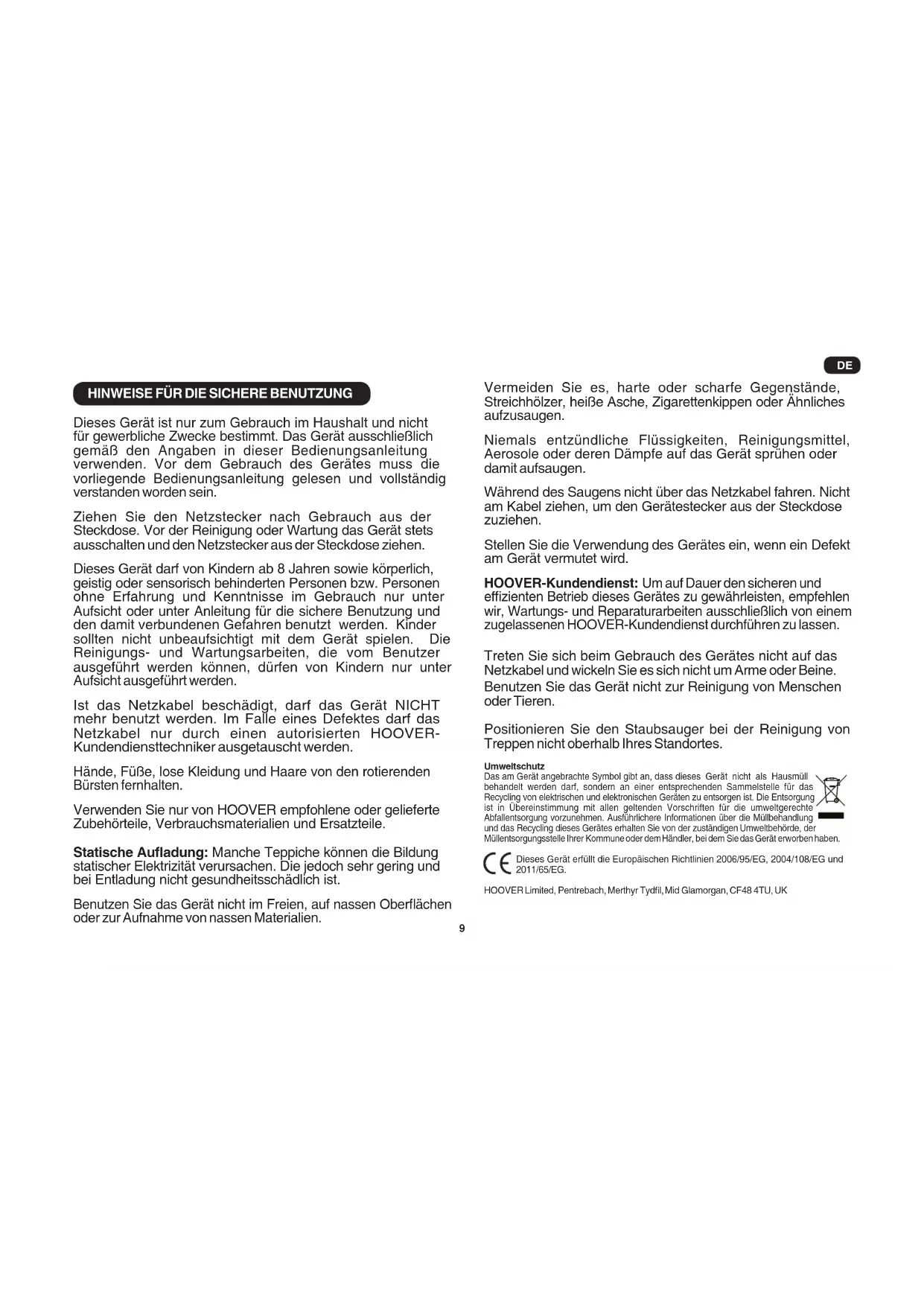 DE

HINWEISE FÜR DIE SICHERE BENUTZUNG

Dieses Gerät ist nur zum Gebrauch im Haushalt und nicht für gewerbliche Zwecke bestimmt. Das Gerät ausschließlich gemäß den Angaben in dieser Bedienungsanleitung verwenden. Vor dem Gebrauch des Gerätes muss die vorliegende Bedienungsanleitung gelesen und vollständig verstanden worden sein.

Ziehen Sie den Netzstecker nach Gebrauch aus der Steckdose. Vor der Reinigung oder Wartung das Gerät stets ausschalten und den Netzstecker aus der Steckdose ziehen.

Dieses Gerät darf von Kindern ab 8 Jahren sowie körperlich, geistig oder sensorisch behinderten Personen bzw. Personen ohne Erfahrung und Kenntnisse im Gebrauch nur unter Aufsicht oder unter Anleitung für die sichere Benutzung und den damit verbundenen Gefahren benutzt werden. Kinder sollten nicht unbeaufsichtigt mit dem Gerät spielen. Die Reinigungs- und Wartungsarbeiten, die vom Benutzer ausgeführt werden können, dürfen von Kindern nur unter Aufsicht ausgeführt werden.

Ist das Netzkabel beschädigt, darf das Gerät NICHT mehr benutzt werden. Im Falle eines Defektes darf das Netzkabel nur durch einen autorisierten HOOVER-Kundendiensttechniker ausgetauscht werden.

Hände, Füße, lose Kleidung und Haare von den rotierenden Bürsten fernhalten.

Verwenden Sie nur von HOOVER empfohlene oder gelieferte Zubehörteile, Verbrauchsmaterialien und Ersatzteile.

Statische Aufladung: Manche Teppiche können die Bildung statischer Elektrizität verursachen. Die jedoch sehr gering und bei Entladung nicht gesundheitsschädlich ist.

Benutzen Sie das Gerät nicht im Freien, auf nassen Oberflächen oder zur Aufnahme von nassen Materialien.

Vermeiden Sie es, harte oder scharfe Gegenstände, Streichhölzer, heiße Asche, Zigarettenkippen oder Ähnliches aufzusaugen.

Niemals entzündliche Flüssigkeiten, Reinigungsmittel, Aerosole oder deren Dämpfe auf das Gerät sprühen oder damit aufsaugen.

Während des Saugens nicht über das Netzkabel fahren. Nicht am Kabel ziehen, um den Gerätestecker aus der Steckdose zuziehen.

Stellen Sie die Verwendung des Gerätes ein, wenn ein Defekt am Gerät vermutet wird.

HOOVER-Kundendienst: Um auf Dauer den sicheren und effizienten Betrieb dieses Gerätes zu gewährleisten, empfehlen wir, Wartungs- und Reparaturarbeiten ausschließlich von einem zugelassenen HOOVER-Kundendienst durchführen zu lassen.

Treten Sie sich beim Gebrauch des Gerätes nicht auf das Netzkabel und wickeln Sie es sich nicht um Arme oder Beine.
Benutzen Sie das Gerät nicht zur Reinigung von Menschen oder Tieren.

Positionieren Sie den Staubsauger bei der Reinigung von Treppen nicht oberhalb Ihres Standortes.

Umweltschutz
Das am Gerät angebrachte Symbol gibt an, dass dieses Gerät nicht als Hausmüll behandelt werden darf, sondern an einer entsprechenden Sammelstelle für das Recycling von elektrischen und elektronischen Geräten zu entsorgen ist. Die Entsorgung ist in Übereinstimmung mit allen geltenden Vorschriften für die umweltgerechte Abfallentsorgung vorzunehmen. Ausführlichere Informationen über die Müllbehandlung und das Recycling dieses Gerätes erhalten Sie von der zuständigen Umweltbehörde, der Müllentsorgungsstelle Ihrer Kommune oder dem Händler, bei dem Sie das Gerät erworben haben.

CE Dieses Gerät erfüllt die Europäischen Richtlinien 2006/95/EG, 2004/108/EG und 2011/65/EG.

HOOVER Limited, Pentrebach, Merthyr Tydfil, Mid Glamorgan, CF48 4TU, UK

9